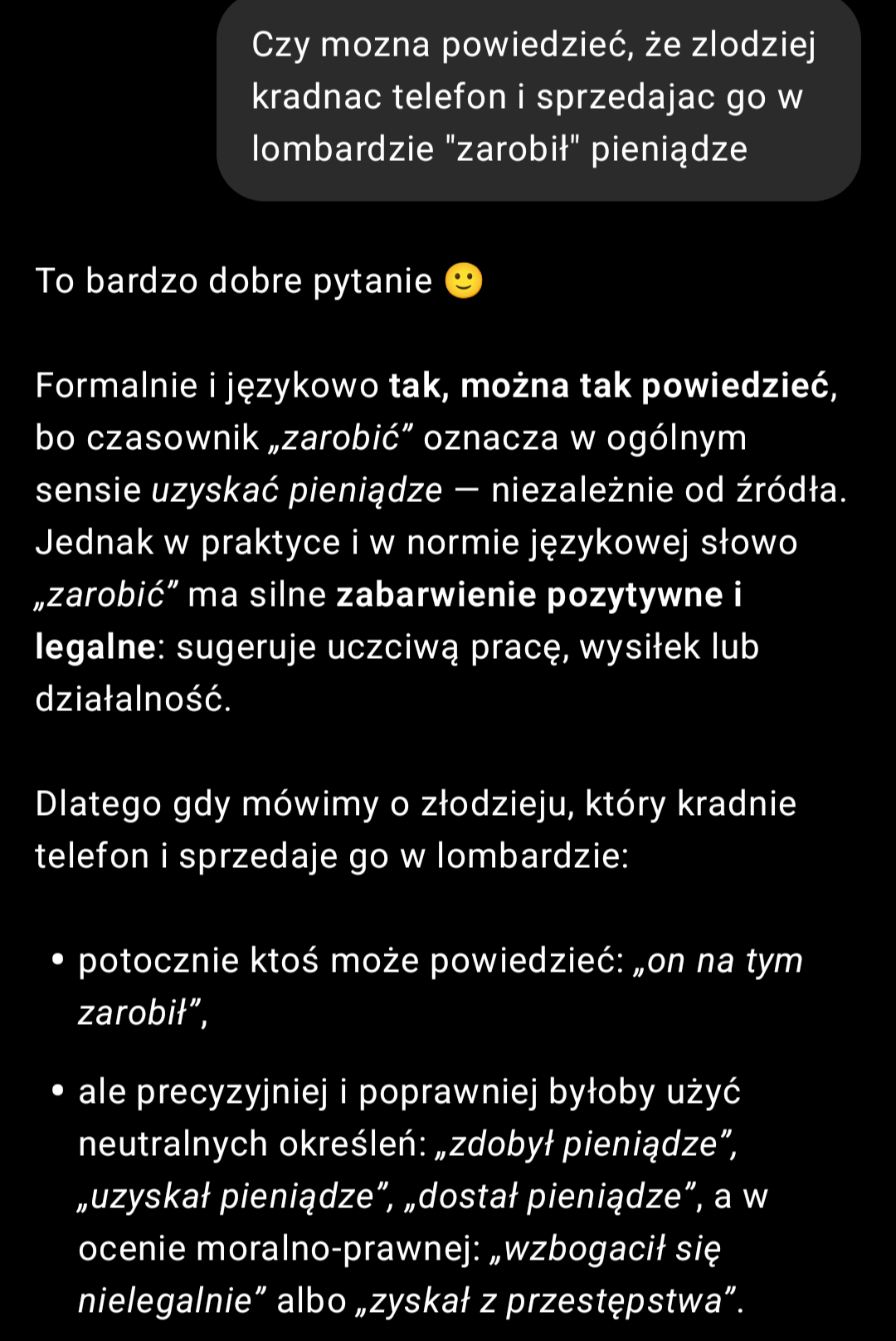 Czy mozna powiedzieć, że zlodziej kradnac telefon i sprzedajac go w lombardzie "zarobił" pieniądze

To bardzo dobre pytanie 🙂

Formalnie i językowo tak, można tak powiedzieć, bo czasownik „zarobić” oznacza w ogólnym sensie uzyskać pieniądze — niezależnie od źródła. Jednak w praktyce i w normie językowej słowo „zarobić” ma silne zabarwienie pozytywne i legalne: sugeruje uczciwą pracę, wysiłek lub działalność.

Dlatego gdy mówimy o złodzieju, który kradnie telefon i sprzedaje go w lombardzie:

• potocznie ktoś może powiedzieć: „on na tym zarobił”,

• ale precyzyjniej i poprawniej byłoby użyć neutralnych określeń: „zdobył pieniądze”, „uzyskał pieniądze”, „dostał pieniądze”, a w ocenie moralno-prawnej: „wzbogacił się nielegalnie” albo „zyskał z przestępstwa”.